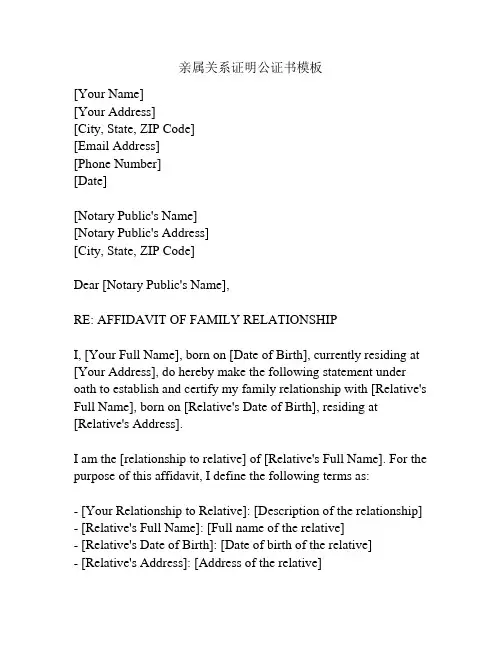 亲属关系证明公证书模板

[Your Name]
[Your Address]
[City, State, ZIP Code]
[Email Address]
[Phone Number]
[Date]

[Notary Public's Name]
[Notary Public's Address]
[City, State, ZIP Code]

Dear [Notary Public's Name],

RE: AFFIDAVIT OF FAMILY RELATIONSHIP

I, [Your Full Name], born on [Date of Birth], currently residing at [Your Address], do hereby make the following statement under oath to establish and certify my family relationship with [Relative's Full Name], born on [Relative's Date of Birth], residing at [Relative's Address].

I am the [relationship to relative] of [Relative's Full Name]. For the purpose of this affidavit, I define the following terms as:

- [Your Relationship to Relative]: [Description of the relationship]
- [Relative's Full Name]: [Full name of the relative]
- [Relative's Date of Birth]: [Date of birth of the relative]
- [Relative's Address]: [Address of the relative]